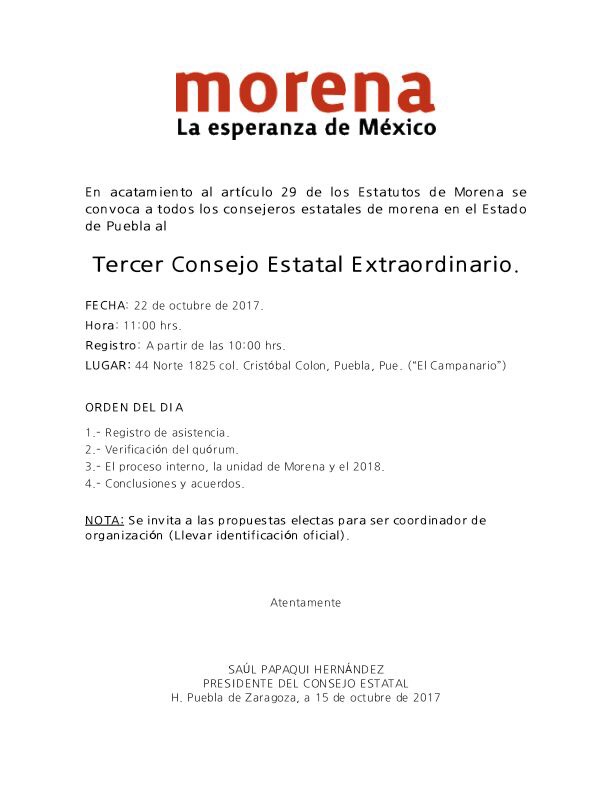 morena
La esperanza de México

En acatamiento al artículo 29 de los Estatutos de Morena se convoca a todos los consejeros estatales de morena en el Estado de Puebla al

Tercer Consejo Estatal Extraordinario.

FECHA: 22 de octubre de 2017.
Hora: 11:00 hrs.
Registro: A partir de las 10:00 hrs.
LUGAR: 44 Norte 1825 col. Cristóbal Colon, Puebla, Pue. ("El Campanario")

ORDEN DEL DIA

1.- Registro de asistencia.
2.- Verificación del quórum.
3.- El proceso interno, la unidad de Morena y el 2018.
4.- Conclusiones y acuerdos.

NOTA: Se invita a las propuestas electas para ser coordinador de organización (Llevar identificación oficial).

Atentamente

SAÚL PAPAQUI HERNÁNDEZ
PRESIDENTE DEL CONSEJO ESTATAL
H. Puebla de Zaragoza, a 15 de octubre de 2017